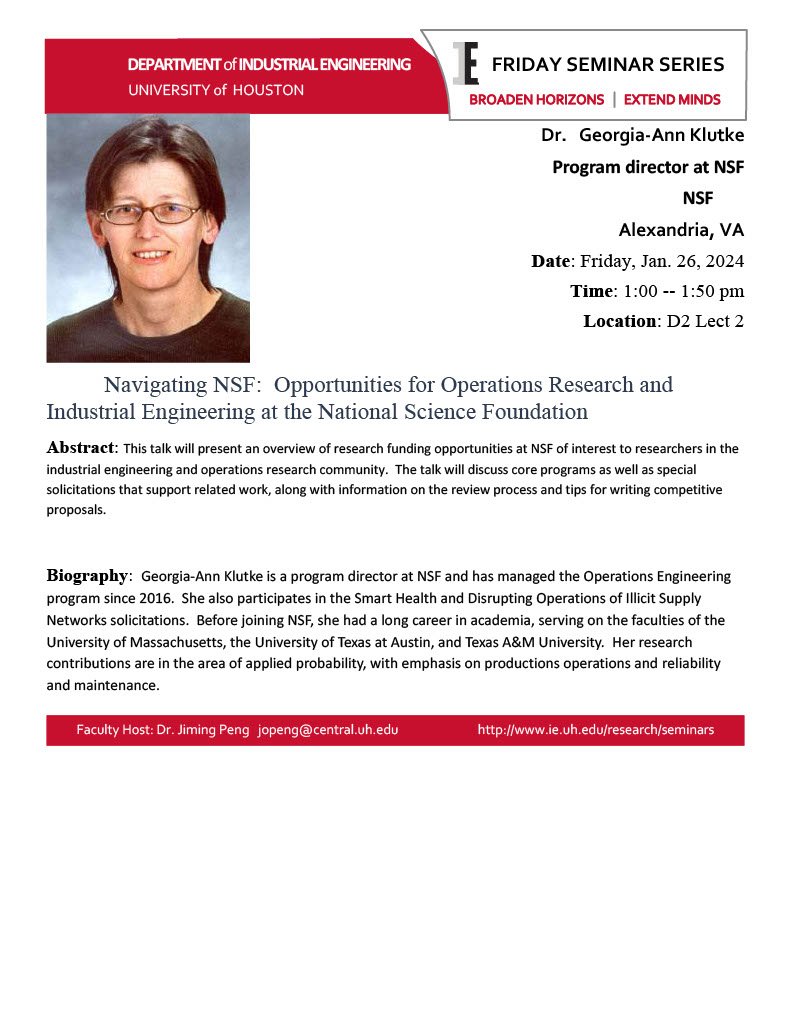 DEPARTMENT of INDUSTRIAL ENGINEERING
UNIVERSITY of HOUSTON

IE FRIDAY SEMINAR SERIES
BROADEN HORIZONS | EXTEND MINDS

Dr. Georgia-Ann Klutke
Program director at NSF
NSF
Alexandria, VA
Date: Friday, Jan. 26, 2024
Time: 1:00 -- 1:50 pm
Location: D2 Lect 2

Navigating NSF: Opportunities for Operations Research and Industrial Engineering at the National Science Foundation

Abstract: This talk will present an overview of research funding opportunities at NSF of interest to researchers in the industrial engineering and operations research community. The talk will discuss core programs as well as special solicitations that support related work, along with information on the review process and tips for writing competitive proposals.

Biography: Georgia-Ann Klutke is a program director at NSF and has managed the Operations Engineering program since 2016. She also participates in the Smart Health and Disrupting Operations of Illicit Supply Networks solicitations. Before joining NSF, she had a long career in academia, serving on the faculties of the University of Massachusetts, the University of Texas at Austin, and Texas A&M University. Her research contributions are in the area of applied probability, with emphasis on productions operations and reliability and maintenance.

Faculty Host: Dr. Jiming Peng jopeng@central.uh.edu http://www.ie.uh.edu/research/seminars